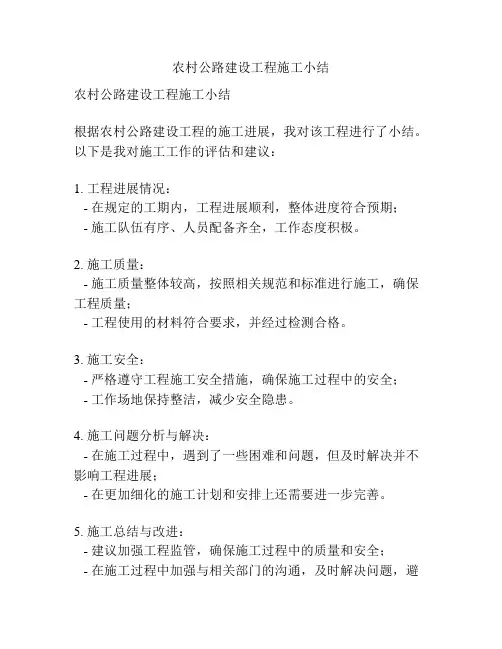 农村公路建设工程施工小结

农村公路建设工程施工小结

根据农村公路建设工程的施工进展，我对该工程进行了小结。以下是我对施工工作的评估和建议：

1. 工程进展情况：
- 在规定的工期内，工程进展顺利，整体进度符合预期；
- 施工队伍有序、人员配备齐全，工作态度积极。

2. 施工质量：
- 施工质量整体较高，按照相关规范和标准进行施工，确保工程质量；
- 工程使用的材料符合要求，并经过检测合格。

3. 施工安全：
- 严格遵守工程施工安全措施，确保施工过程中的安全；
- 工作场地保持整洁，减少安全隐患。

4. 施工问题分析与解决：
- 在施工过程中，遇到了一些困难和问题，但及时解决并不影响工程进展；
- 在更加细化的施工计划和安排上还需要进一步完善。

5. 施工总结与改进：
- 建议加强工程监管，确保施工过程中的质量和安全；
- 在施工过程中加强与相关部门的沟通，及时解决问题，避